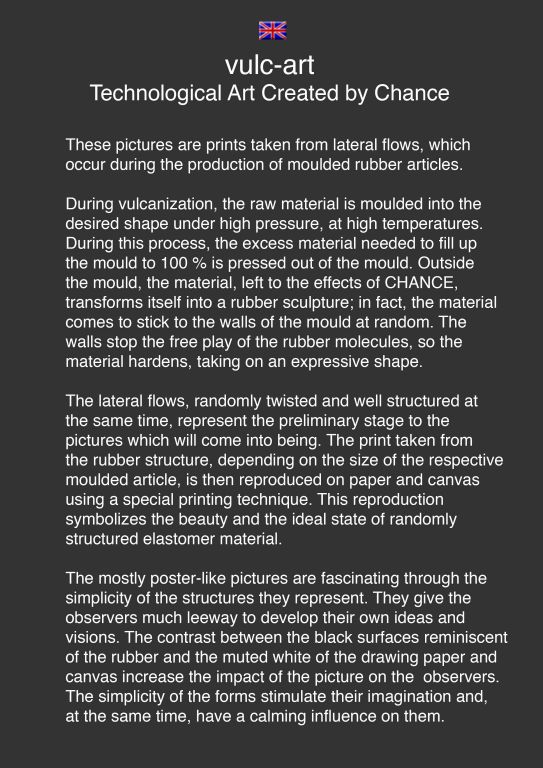 vulc-art
Technological Art Created by Chance

These pictures are prints taken from lateral flows, which occur during the production of moulded rubber articles.

During vulcanization, the raw material is moulded into the desired shape under high pressure, at high temperatures. During this process, the excess material needed to fill up the mould to 100 % is pressed out of the mould. Outside the mould, the material, left to the effects of CHANCE, transforms itself into a rubber sculpture; in fact, the material comes to stick to the walls of the mould at random. The walls stop the free play of the rubber molecules, so the material hardens, taking on an expressive shape.

The lateral flows, randomly twisted and well structured at the same time, represent the preliminary stage to the pictures which will come into being. The print taken from the rubber structure, depending on the size of the respective moulded article, is then reproduced on paper and canvas using a special printing technique. This reproduction symbolizes the beauty and the ideal state of randomly structured elastomer material.

The mostly poster-like pictures are fascinating through the simplicity of the structures they represent. They give the observers much leeway to develop their own ideas and visions. The contrast between the black surfaces reminiscent of the rubber and the muted white of the drawing paper and canvas increase the impact of the picture on the observers. The simplicity of the forms stimulate their imagination and, at the same time, have a calming influence on them.